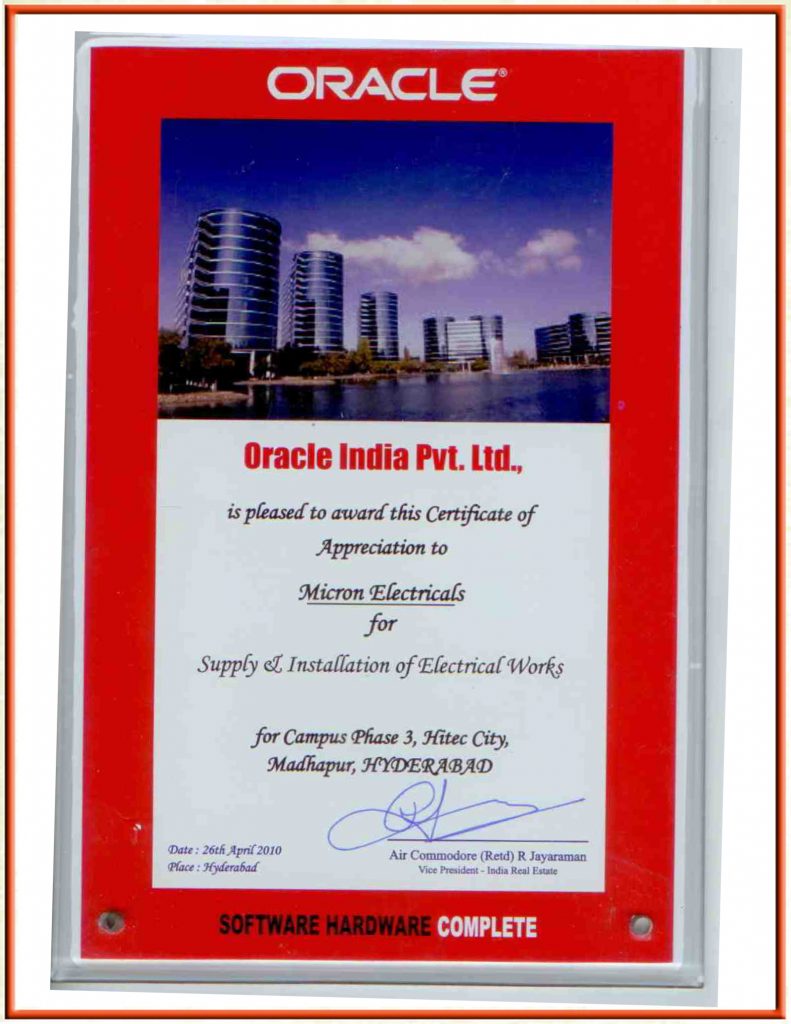 ORACLE®

Oracle India Pvt. Ltd.,

is pleased to award this Certificate of Appreciation to

Micron Electricals
for
Supply & Installation of Electrical Works

for Campus Phase 3, Hitec City, Madhapur, HYDERABAD

Date : 26th April 2010
Place : Hyderabad

Air Commodore (Retd) R Jayaraman
Vice President - India Real Estate

SOFTWARE HARDWARE COMPLETE